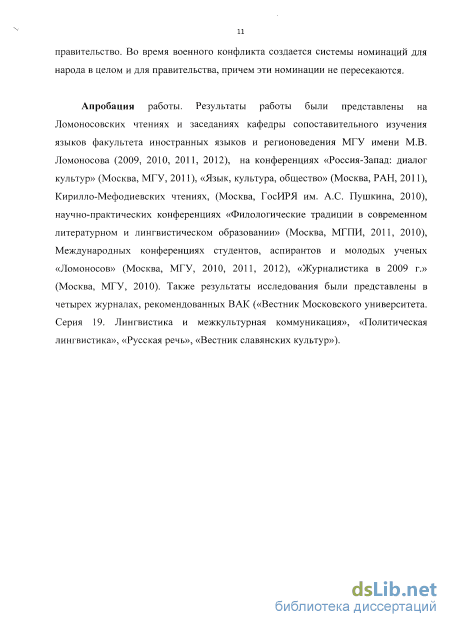 11

правительство. Во время военного конфликта создается системы номинаций для народа в целом и для правительства, причем эти номинации не пересекаются.

**Апробация** работы. Результаты работы были представлены на Ломоносовских чтениях и заседаниях кафедры сопоставительного изучения языков факультета иностранных языков и регионоведения МГУ имени М.В. Ломоносова (2009, 2010, 2011, 2012), на конференциях «Россия-Запад: диалог культур» (Москва, МГУ, 2011), «Язык, культура, общество» (Москва, РАН, 2011), Кирилло-Мефодиевских чтениях, (Москва, ГосИРЯ им. А.С. Пушкина, 2010), научно-практических конференциях «Филологические традиции в современном литературном и лингвистическом образовании» (Москва, МГПИ, 2011, 2010), Международных конференциях студентов, аспирантов и молодых ученых «Ломоносов» (Москва, МГУ, 2010, 2011, 2012), «Журналистика в 2009 г.» (Москва, МГУ, 2010). Также результаты исследования были представлены в четырех журналах, рекомендованных ВАК («Вестник Московского университета. Серия 19. Лингвистика и межкультурная коммуникация», «Политическая лингвистика», «Русская речь», «Вестник славянских культур»).

dsLib.net
библиотека диссертаций